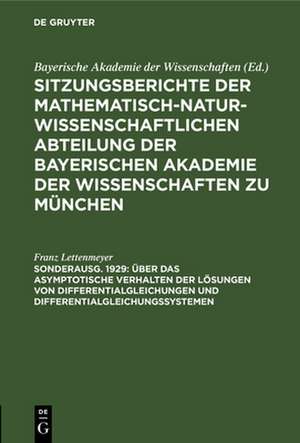 DE GRUYTER

Bayerische Akademie der Wissenschaften (Ed.)

SITZUNGSBERICHTE DER MATHEMATISCH-NATURWISSENSCHAFTLICHEN ABTEILUNG DER BAYERISCHEN AKADEMIE DER WISSENSCHAFTEN ZU MÜNCHEN

Franz Lettenmeyer

SONDERAUSG. 1929: ÜBER DAS ASYMPTOTISCHE VERHALTEN DER LÖSUNGEN VON DIFFERENTIALGLEICHUNGEN UND DIFFERENTIALGLEICHUNGSSYSTEMEN

DE G